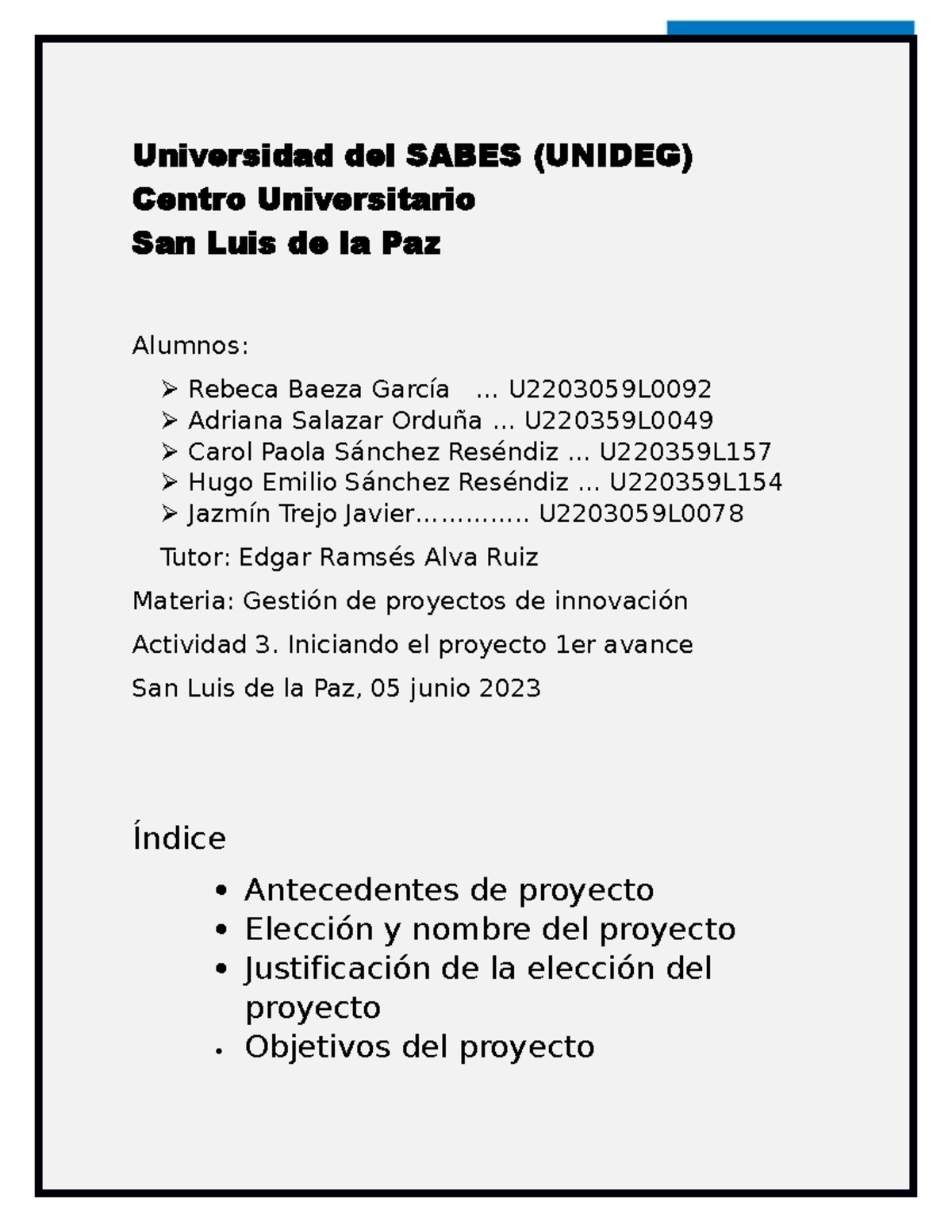 Universidad del SABES (UNIDEG)
Centro Universitario
San Luis de la Paz

Alumnos:

➢ Rebeca Baeza García ... U2203059L0092
➢ Adriana Salazar Orduña ... U220359L0049
➢ Carol Paola Sánchez Reséndiz ... U220359L157
➢ Hugo Emilio Sánchez Reséndiz ... U220359L154
➢ Jazmín Trejo Javier.............. U2203059L0078

Tutor: Edgar Ramsés Alva Ruiz

Materia: Gestión de proyectos de innovación

Actividad 3. Iniciando el proyecto 1er avance

San Luis de la Paz, 05 junio 2023

Índice

• Antecedentes de proyecto
• Elección y nombre del proyecto
• Justificación de la elección del proyecto
• Objetivos del proyecto